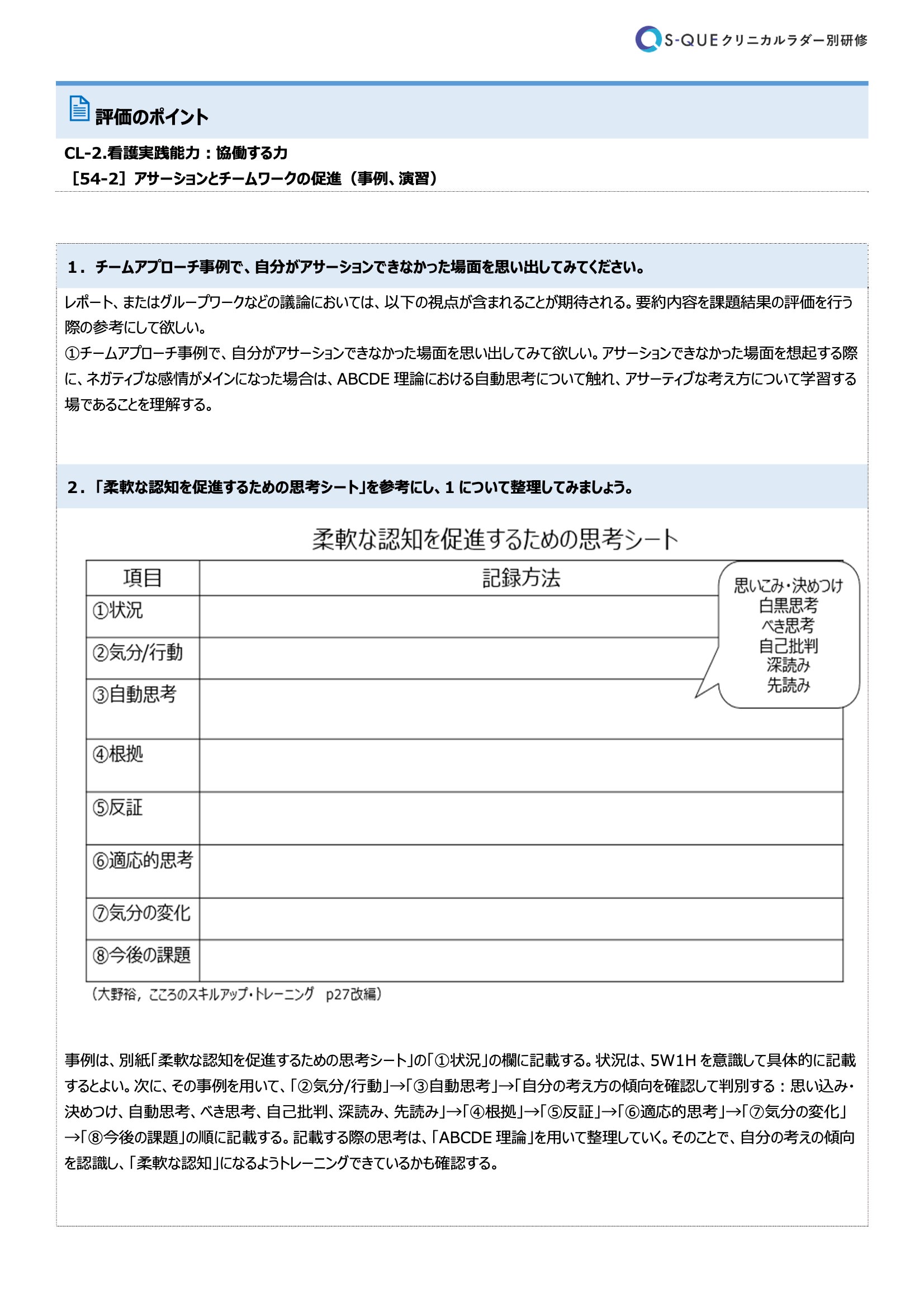 S-QUE クリニカルラダー別研修

評価のポイント

CL-2.看護実践能力：協働する力
［54-2］アサーションとチームワークの促進（事例、演習）

1．チームアプローチ事例で、自分がアサーションできなかった場面を思い出してみてください。

レポート、またはグループワークなどの議論においては、以下の視点が含まれることが期待される。要約内容を課題結果の評価を行う際の参考にして欲しい。
①チームアプローチ事例で、自分がアサーションできなかった場面を思い出してみて欲しい。アサーションできなかった場面を想起する際に、ネガティブな感情がメインになった場合は、ABCDE 理論における自動思考について触れ、アサーティブな考え方について学習する場であることを理解する。

2．「柔軟な認知を促進するための思考シート」を参考にし、1 について整理してみましょう。

柔軟な認知を促進するための思考シート

| 項目 | 記録方法 |
|---|---|
| ①状況 | |
| ②気分/行動 | |
| ③自動思考 | |
| ④根拠 | |
| ⑤反証 | |
| ⑥適応的思考 | |
| ⑦気分の変化 | |
| ⑧今後の課題 | |

思いこみ・決めつけ
白黒思考
べき思考
自己批判
深読み
先読み

（大野裕，こころのスキルアップ・トレーニング　p27改編）

事例は、別紙「柔軟な認知を促進するための思考シート」の「①状況」の欄に記載する。状況は、5W1H を意識して具体的に記載するとよい。次に、その事例を用いて、「②気分/行動」→「③自動思考」→「自分の考え方の傾向を確認して判別する：思い込み・決めつけ、自動思考、べき思考、自己批判、深読み、先読み」→「④根拠」→「⑤反証」→「⑥適応的思考」→「⑦気分の変化」→「⑧今後の課題」の順に記載する。記載する際の思考は、「ABCDE 理論」を用いて整理していく。そのことで、自分の考えの傾向を認識し、「柔軟な認知」になるようトレーニングできているかも確認する。